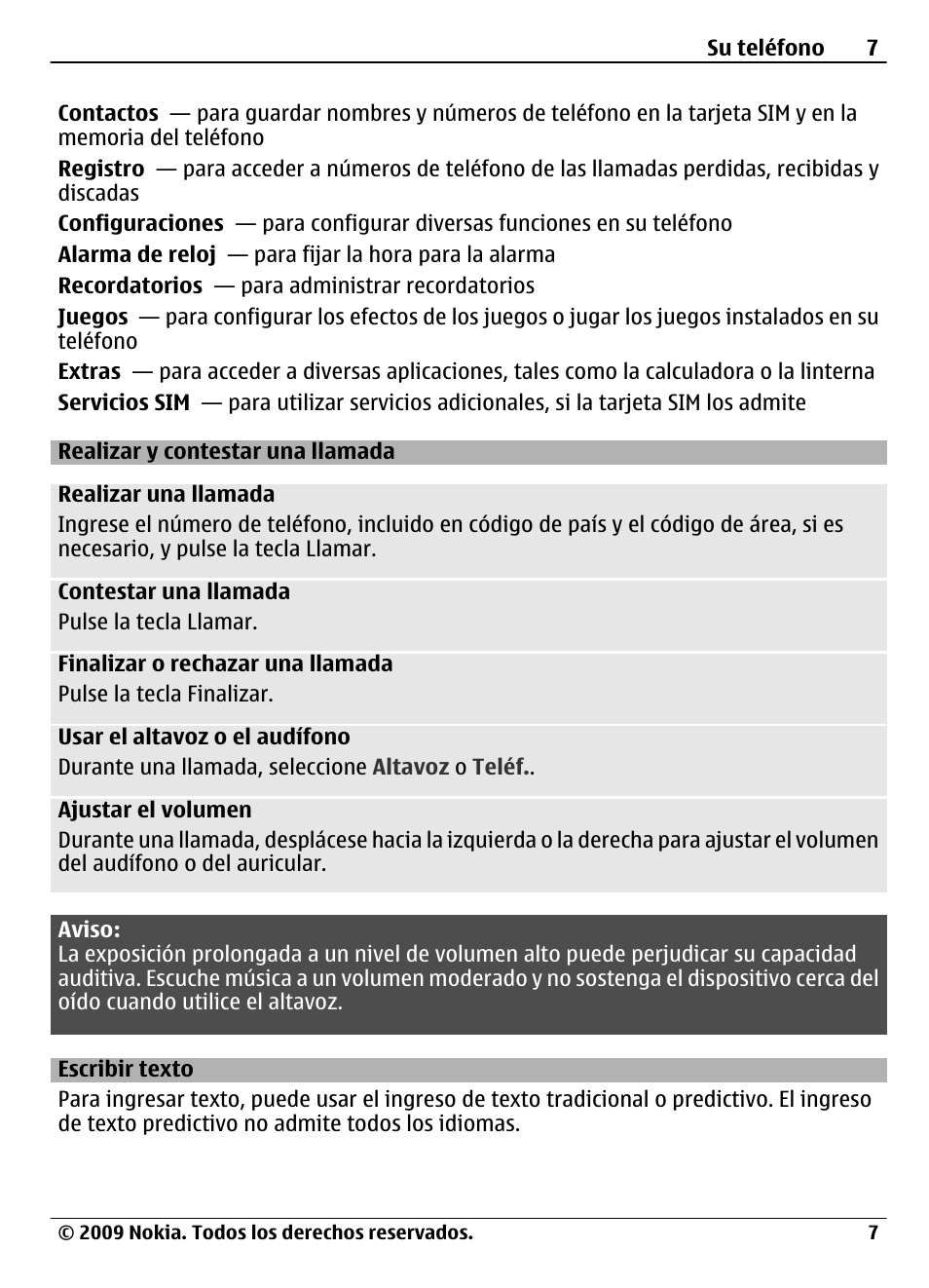 Su teléfono 7

Contactos — para guardar nombres y números de teléfono en la tarjeta SIM y en la memoria del teléfono

Registro — para acceder a números de teléfono de las llamadas perdidas, recibidas y discadas

Configuraciones — para configurar diversas funciones en su teléfono

Alarma de reloj — para fijar la hora para la alarma

Recordatorios — para administrar recordatorios

Juegos — para configurar los efectos de los juegos o jugar los juegos instalados en su teléfono

Extras — para acceder a diversas aplicaciones, tales como la calculadora o la linterna

Servicios SIM — para utilizar servicios adicionales, si la tarjeta SIM los admite

Realizar y contestar una llamada

Realizar una llamada
Ingrese el número de teléfono, incluido en código de país y el código de área, si es necesario, y pulse la tecla Llamar.

Contestar una llamada
Pulse la tecla Llamar.

Finalizar o rechazar una llamada
Pulse la tecla Finalizar.

Usar el altavoz o el audífono
Durante una llamada, seleccione Altavoz o Teléf..

Ajustar el volumen
Durante una llamada, desplácese hacia la izquierda o la derecha para ajustar el volumen del audífono o del auricular.

Aviso:
La exposición prolongada a un nivel de volumen alto puede perjudicar su capacidad auditiva. Escuche música a un volumen moderado y no sostenga el dispositivo cerca del oído cuando utilice el altavoz.

Escribir texto

Para ingresar texto, puede usar el ingreso de texto tradicional o predictivo. El ingreso de texto predictivo no admite todos los idiomas.

© 2009 Nokia. Todos los derechos reservados. 7